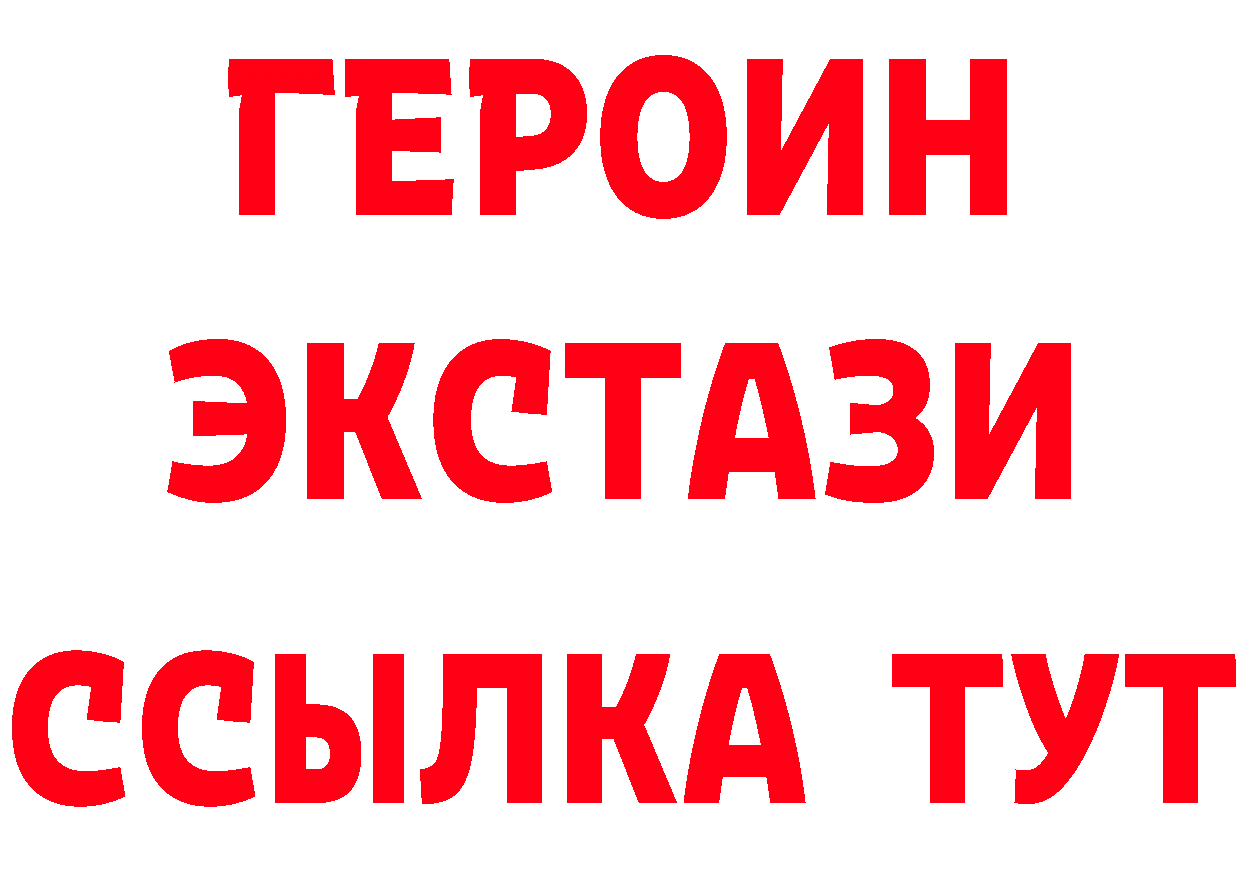 ГЕРОИН
ЭКСТАЗИ
ССЫЛКА ТУТ